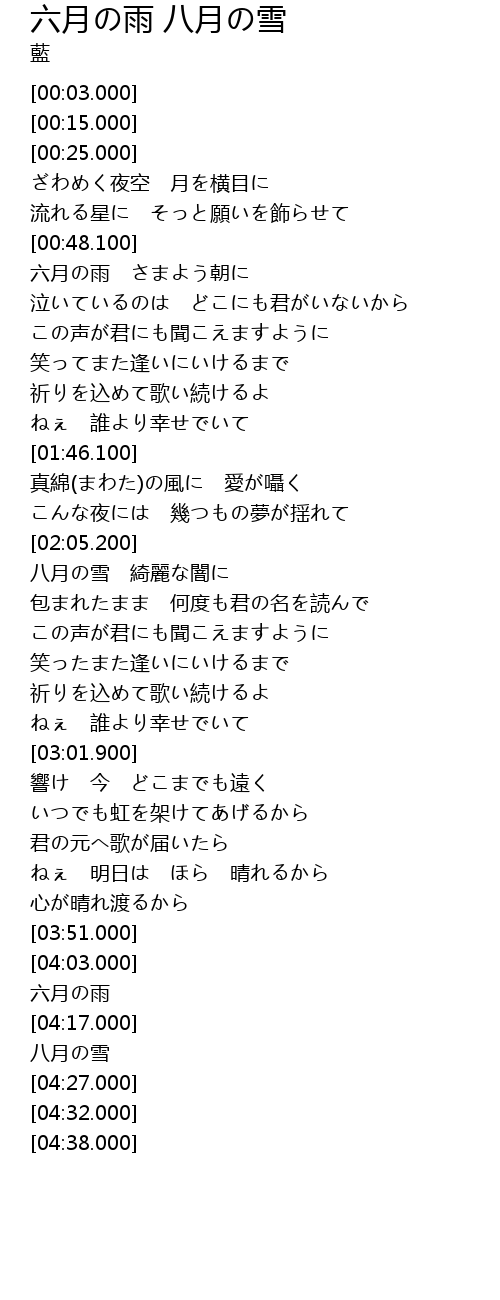 六月の雨 八月の雪
藍

[00:03.000]
[00:15.000]
[00:25.000]
ざわめく夜空　月を横目に
流れる星に　そっと願いを飾らせて
[00:48.100]
六月の雨　さまよう朝に
泣いているのは　どこにも君がいないから
この声が君にも聞こえますように
笑ってまた逢いにいけるまで
祈りを込めて歌い続けるよ
ねぇ　誰より幸せでいて
[01:46.100]
真綿(まわた)の風に　愛が囁く
こんな夜には　幾つもの夢が揺れて
[02:05.200]
八月の雪　綺麗な闇に
包まれたまま　何度も君の名を読んで
この声が君にも聞こえますように
笑ったまた逢いにいけるまで
祈りを込めて歌い続けるよ
ねぇ　誰より幸せでいて
[03:01.900]
響け　今　どこまでも遠く
いつでも虹を架けてあげるから
君の元へ歌が届いたら
ねぇ　明日は　ほら　晴れるから
心が晴れ渡るから
[03:51.000]
[04:03.000]
六月の雨
[04:17.000]
八月の雪
[04:27.000]
[04:32.000]
[04:38.000]